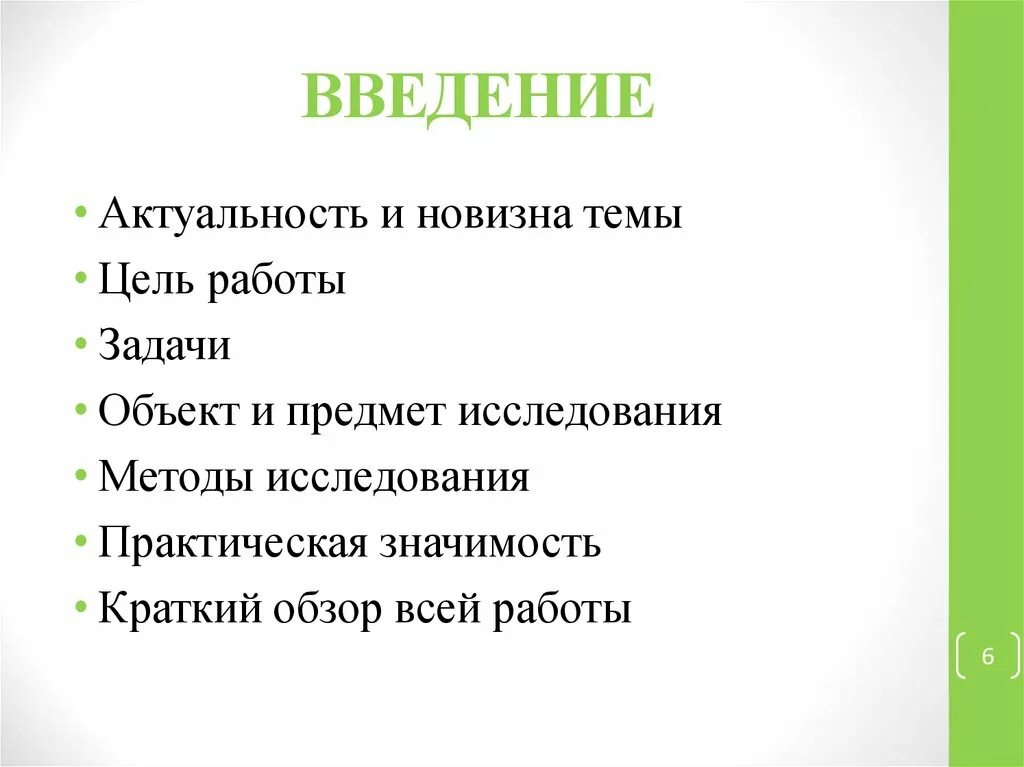 ВВЕДЕНИЕ

• Актуальность и новизна темы
• Цель работы
• Задачи
• Объект и предмет исследования
• Методы исследования
• Практическая значимость
• Краткий обзор всей работы

6